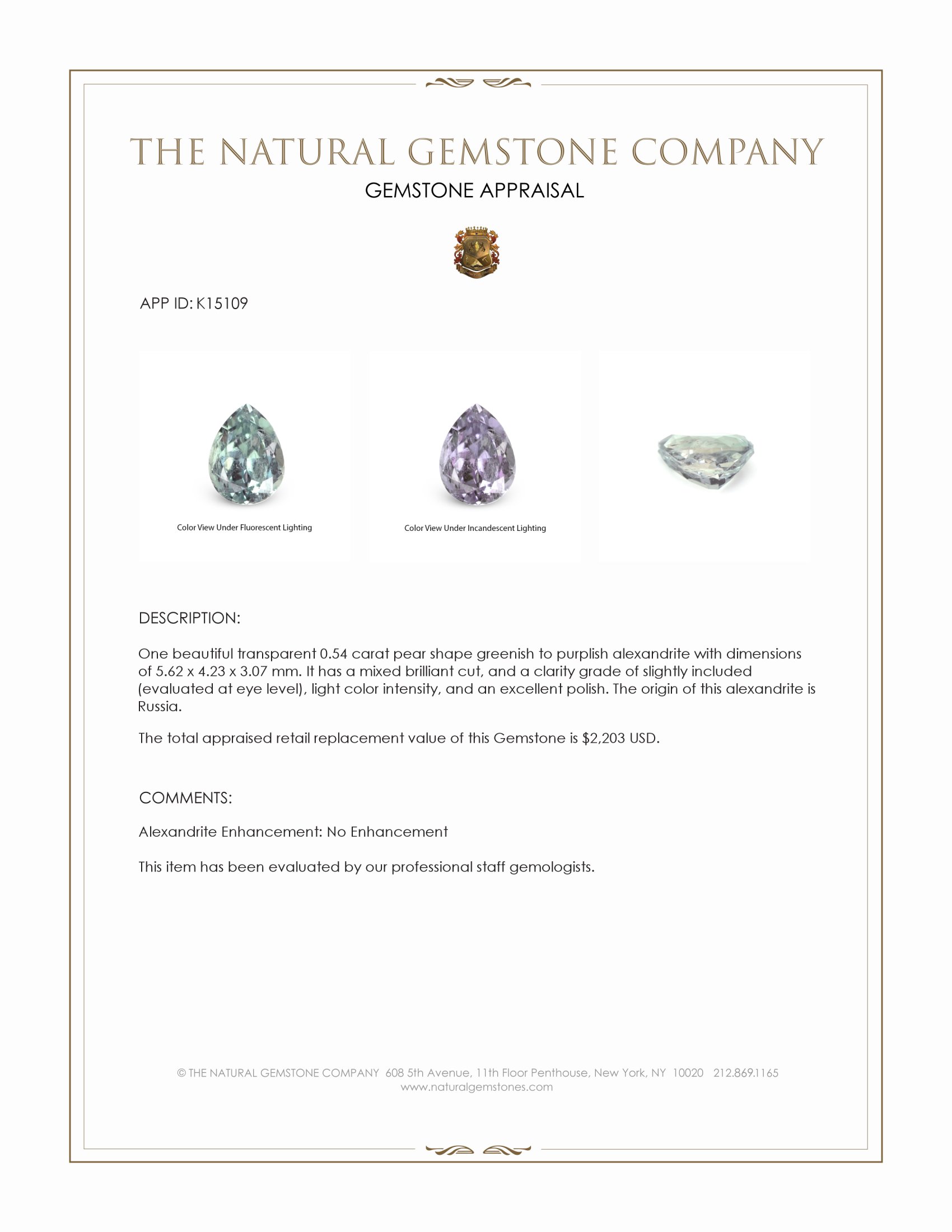 THE NATURAL GEMSTONE COMPANY
GEMSTONE APPRAISAL

APP ID: K15109

Color View Under Fluorescent Lighting

Color View Under Incandescent Lighting

DESCRIPTION:

One beautiful transparent 0.54 carat pear shape greenish to purplish alexandrite with dimensions of 5.62 x 4.23 x 3.07 mm. It has a mixed brilliant cut, and a clarity grade of slightly included (evaluated at eye level), light color intensity, and an excellent polish. The origin of this alexandrite is Russia.

The total appraised retail replacement value of this Gemstone is $2,203 USD.

COMMENTS:

Alexandrite Enhancement: No Enhancement

This item has been evaluated by our professional staff gemologists.

© THE NATURAL GEMSTONE COMPANY 608 5th Avenue, 11th Floor Penthouse, New York, NY 10020 212.869.1165
www.naturalgemstones.com